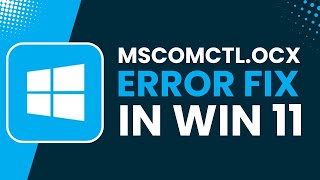 MSCOMCTL.OCX
ERROR FIX
IN WIN 11